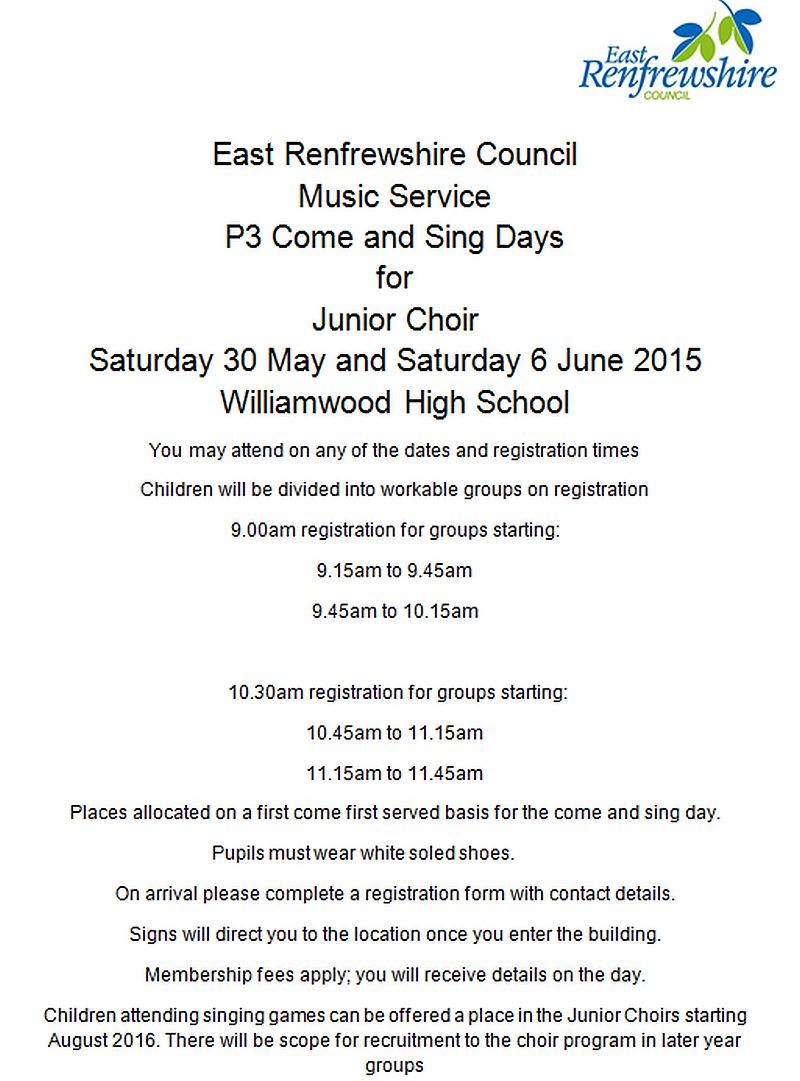 East Renfrewshire COUNCIL

East Renfrewshire Council
Music Service
P3 Come and Sing Days
for
Junior Choir
Saturday 30 May and Saturday 6 June 2015
Williamwood High School

You may attend on any of the dates and registration times

Children will be divided into workable groups on registration

9.00am registration for groups starting:

9.15am to 9.45am

9.45am to 10.15am

10.30am registration for groups starting:

10.45am to 11.15am

11.15am to 11.45am

Places allocated on a first come first served basis for the come and sing day.

Pupils must wear white soled shoes.

On arrival please complete a registration form with contact details.

Signs will direct you to the location once you enter the building.

Membership fees apply; you will receive details on the day.

Children attending singing games can be offered a place in the Junior Choirs starting August 2016. There will be scope for recruitment to the choir program in later year groups